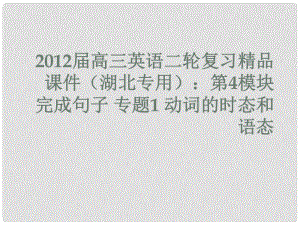 2012届高三英语二轮复习精品课件（湖北专用）：第4模块 完成句子 专题1 动词的时态和语态